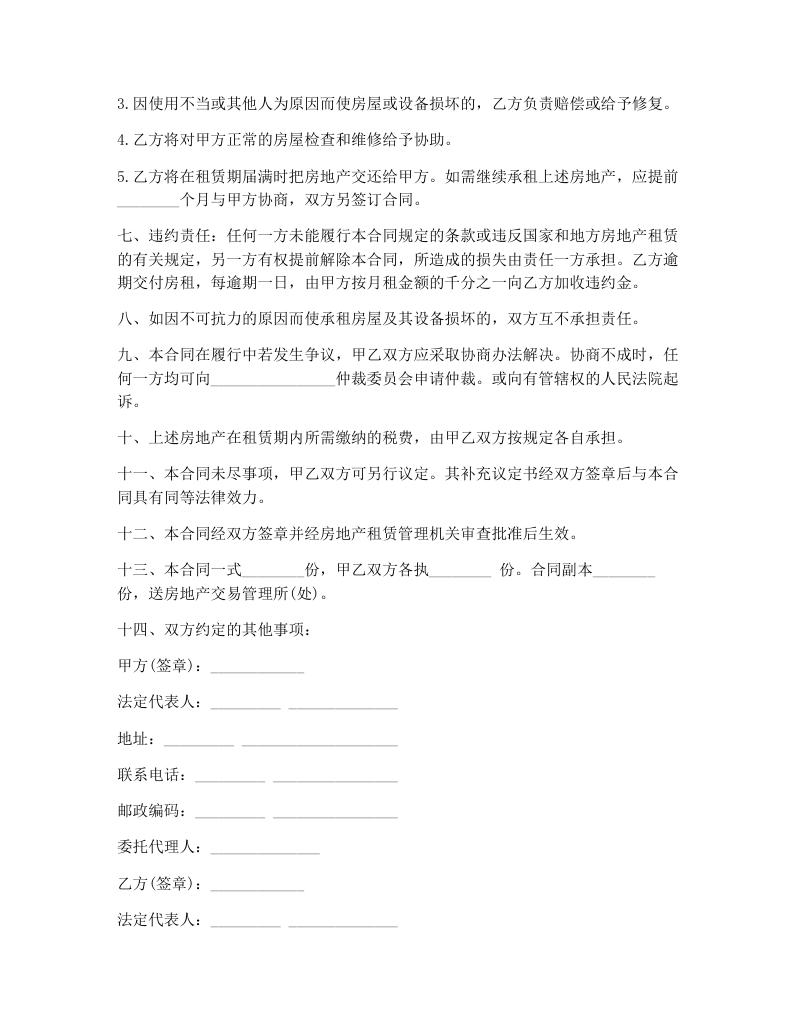 3.因使用不当或其他人为原因而使房屋或设备损坏的，乙方负责赔偿或给予修复。

4.乙方将对甲方正常的房屋检查和维修给予协助。

5.乙方将在租赁期届满时把房地产交还给甲方。如需继续承租上述房地产，应提前________个月与甲方协商，双方另签订合同。

七、违约责任：任何一方未能履行本合同规定的条款或违反国家和地方房地产租赁的有关规定，另一方有权提前解除本合同，所造成的损失由责任一方承担。乙方逾期交付房租，每逾期一日，由甲方按月租金额的千分之一向乙方加收违约金。

八、如因不可抗力的原因而使承租房屋及其设备损坏的，双方互不承担责任。

九、本合同在履行中若发生争议，甲乙双方应采取协商办法解决。协商不成时，任何一方均可向________________仲裁委员会申请仲裁。或向有管辖权的人民法院起诉。

十、上述房地产在租赁期内所需缴纳的税费，由甲乙双方按规定各自承担。

十一、本合同未尽事项，甲乙双方可另行议定。其补充议定书经双方签章后与本合同具有同等法律效力。

十二、本合同经双方签章并经房地产租赁管理机关审查批准后生效。

十三、本合同一式________份，甲乙双方各执________ 份。合同副本________份，送房地产交易管理所(处)。

十四、双方约定的其他事项：

甲方(签章)：____________

法定代表人：_________ ______________

地址：_________ ____________________

联系电话：_________ ________________

邮政编码：_________ ________________

委托代理人：______________

乙方(签章)：____________

法定代表人：_________ ______________